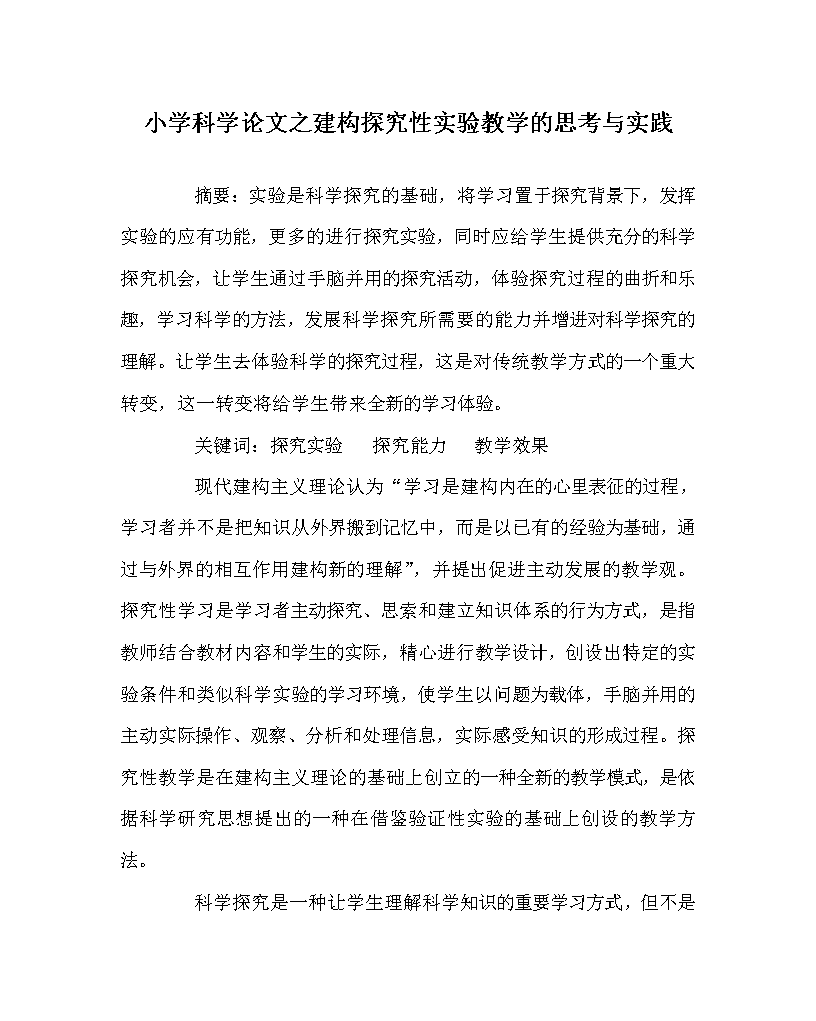 小学科学论文之建构探究性实验教学的思考与实践

摘要：实验是科学探究的基础，将学习置于探究背景下，发挥实验的应有功能，更多的进行探究实验，同时应给学生提供充分的科学探究机会，让学生通过手脑并用的探究活动，体验探究过程的曲折和乐趣，学习科学的方法，发展科学探究所需要的能力并增进对科学探究的理解。让学生去体验科学的探究过程，这是对传统教学方式的一个重大转变，这一转变将给学生带来全新的学习体验。

关键词：探究实验　探究能力　教学效果

现代建构主义理论认为“学习是建构内在的心里表征的过程，学习者并不是把知识从外界搬到记忆中，而是以已有的经验为基础，通过与外界的相互作用建构新的理解”，并提出促进主动发展的教学观。探究性学习是学习者主动探究、思索和建立知识体系的行为方式，是指教师结合教材内容和学生的实际，精心进行教学设计，创设出特定的实验条件和类似科学实验的学习环境，使学生以问题为载体，手脑并用的主动实际操作、观察、分析和处理信息，实际感受知识的形成过程。探究性教学是在建构主义理论的基础上创立的一种全新的教学模式，是依据科学研究思想提出的一种在借鉴验证性实验的基础上创设的教学方法。

科学探究是一种让学生理解科学知识的重要学习方式，但不是